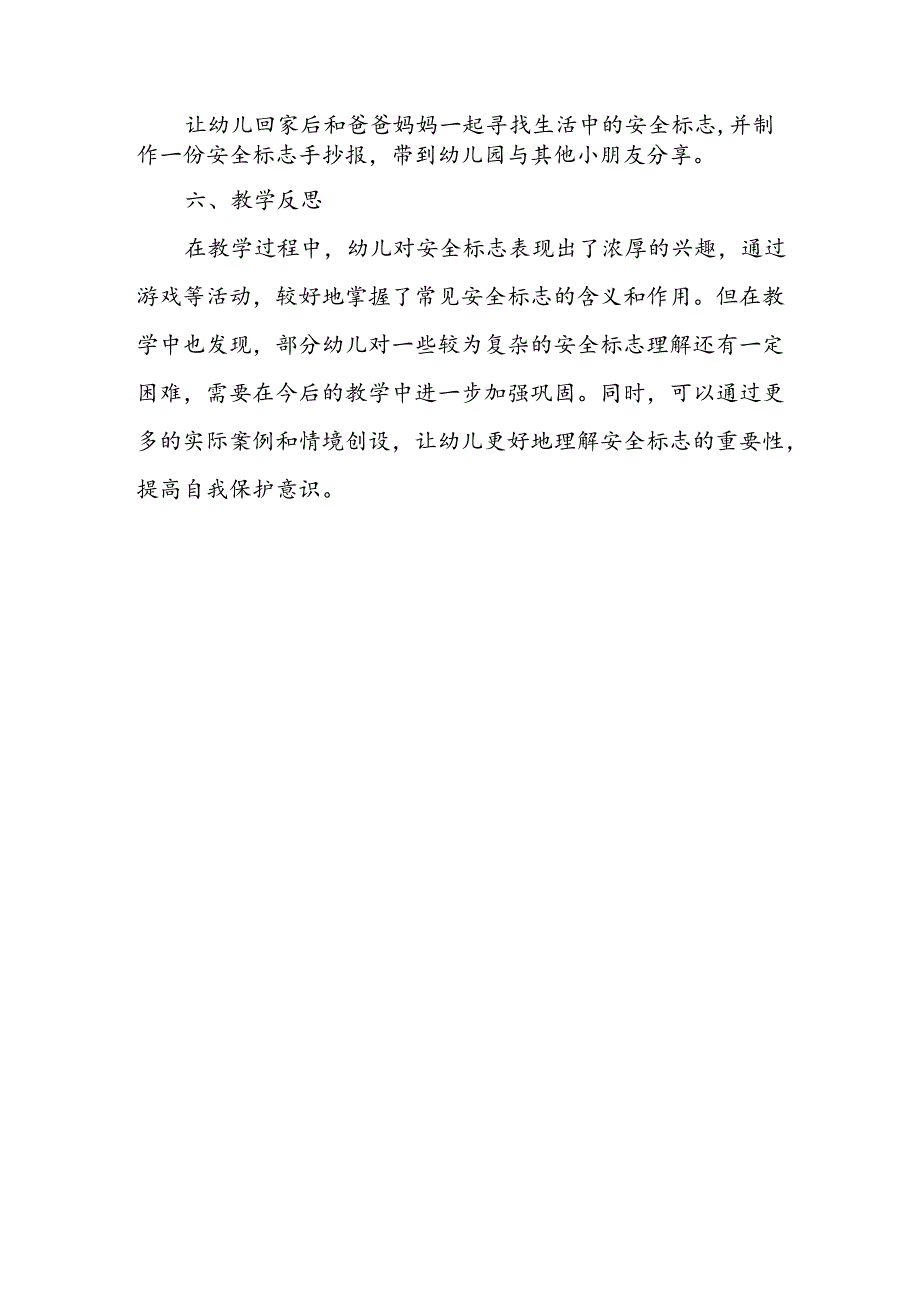 让幼儿回家后和爸爸妈妈一起寻找生活中的安全标志,并制作一份安全标志手抄报，带到幼儿园与其他小朋友分享。

六、教学反思

在教学过程中，幼儿对安全标志表现出了浓厚的兴趣，通过游戏等活动，较好地掌握了常见安全标志的含义和作用。但在教学中也发现，部分幼儿对一些较为复杂的安全标志理解还有一定困难，需要在今后的教学中进一步加强巩固。同时，可以通过更多的实际案例和情境创设，让幼儿更好地理解安全标志的重要性，提高自我保护意识。